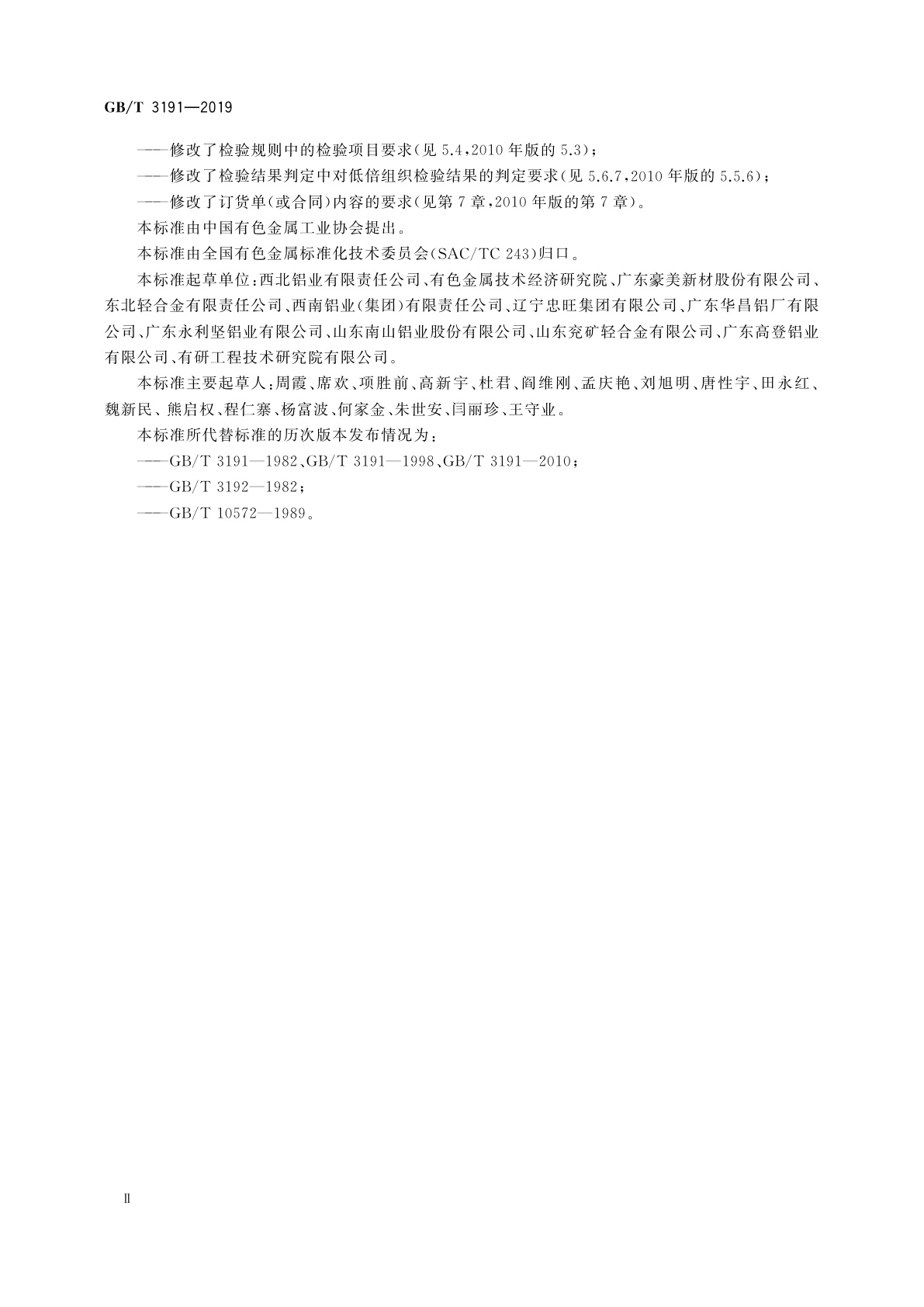 GB/T 3191—2019

——修改了检验规则中的检验项目要求(见 5.4,2010 年版的 5.3);

——修改了检验结果判定中对低倍组织检验结果的判定要求(见 5.6.7,2010 年版的 5.5.6);

——修改了订货单(或合同)内容的要求(见第 7 章,2010 年版的第 7 章)。

本标准由中国有色金属工业协会提出。

本标准由全国有色金属标准化技术委员会(SAC/TC 243)归口。

本标准起草单位:西北铝业有限责任公司、有色金属技术经济研究院、广东豪美新材股份有限公司、东北轻合金有限责任公司、西南铝业(集团)有限责任公司、辽宁忠旺集团有限公司、广东华昌铝厂有限公司、广东永利坚铝业有限公司、山东南山铝业股份有限公司、山东兖矿轻合金有限公司、广东高登铝业有限公司、有研工程技术研究院有限公司。

本标准主要起草人:周霞、席欢、项胜前、高新宇、杜君、阎维刚、孟庆艳、刘旭明、唐性宇、田永红、魏新民、熊启权、程仁寨、杨富波、何家金、朱世安、闫丽珍、王守业。

本标准所代替标准的历次版本发布情况为:

——GB/T 3191—1982、GB/T 3191—1998、GB/T 3191—2010;

——GB/T 3192—1982;

——GB/T 10572—1989。

Ⅱ